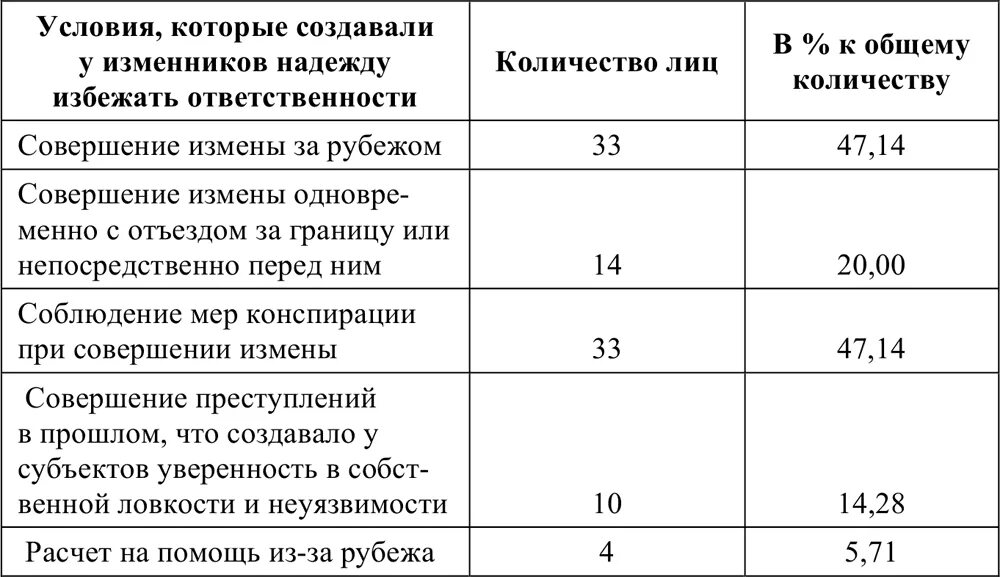 | Условия, которые создавали у изменников надежду избежать ответственности | Количество лиц | В % к общему количеству |
|---|---|---|
| Совершение измены за рубежом | 33 | 47,14 |
| Совершение измены одновременно с отъездом за границу или непосредственно перед ним | 14 | 20,00 |
| Соблюдение мер конспирации при совершении измены | 33 | 47,14 |
| Совершение преступлений в прошлом, что создавало у субъектов уверенность в собственной ловкости и неуязвимости | 10 | 14,28 |
| Расчет на помощь из-за рубежа | 4 | 5,71 |